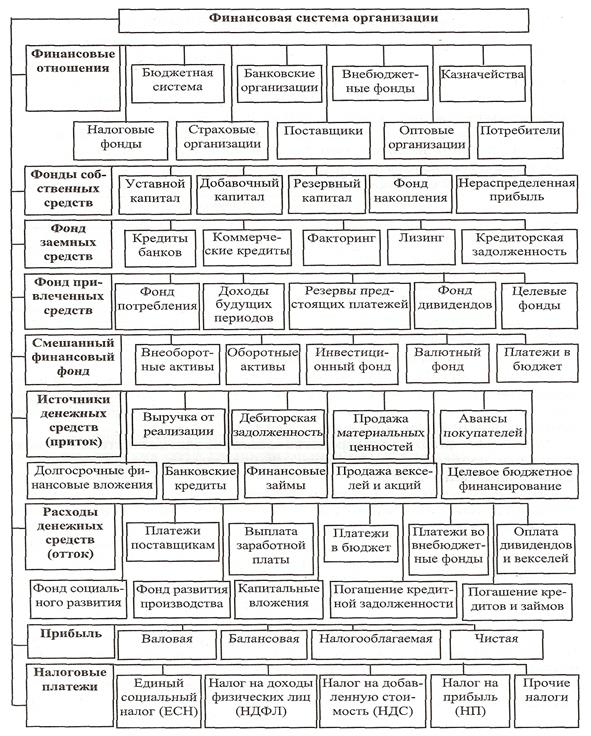 Финансовая система организации

Финансовые отношения

Бюджетная система

Банковские организации

Внебюджетные фонды

Казначейства

Налоговые фонды

Страховые организации

Поставщики

Оптовые организации

Потребители

Фонды собственных средств

Уставной капитал

Добавочный капитал

Резервный капитал

Фонд накопления

Нераспределенная прибыль

Фонд заемных средств

Кредиты банков

Коммерческие кредиты

Факторинг

Лизинг

Кредиторская задолженность

Фонд привлеченных средств

Фонд потребления

Доходы будущих периодов

Резервы предстоящих платежей

Фонд дивидендов

Целевые фонды

Смешанный финансовый фонд

Внеоборотные активы

Оборотные активы

Инвестиционный фонд

Валютный фонд

Платежи в бюджет

Источники денежных средств (приток)

Выручка от реализации

Дебиторская задолженность

Продажа материальных ценностей

Авансы покупателей

Долгосрочные финансовые вложения

Банковские кредиты

Финансовые займы

Продажа векселей и акций

Целевое бюджетное финансирование

Расходы денежных средств (отток)

Платежи поставщикам

Выплата заработной платы

Платежи в бюджет

Платежи во внебюджетные фонды

Оплата дивидендов и векселей

Фонд социального развития

Фонд развития производства

Капитальные вложения

Погашение кредитной задолженности

Погашение кредитов и займов

Прибыль

Валовая

Балансовая

Налогооблагаемая

Чистая

Налоговые платежи

Единый социальный налог (ЕСН)

Налог на доходы физических лиц (НДФЛ)

Налог на добавленную стоимость (НДС)

Налог на прибыль (НП)

Прочие налоги